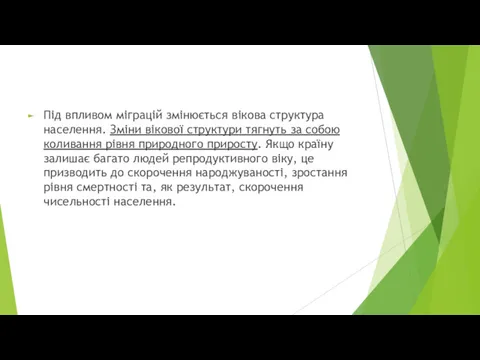 Під впливом міграцій змінюється вікова структура населення. Зміни вікової структури тягнуть за собою коливання рівня природного приросту. Якщо країну залишає багато людей репродуктивного віку, це призводить до скорочення народжуваності, зростання рівня смертності та, як результат, скорочення чисельності населення.